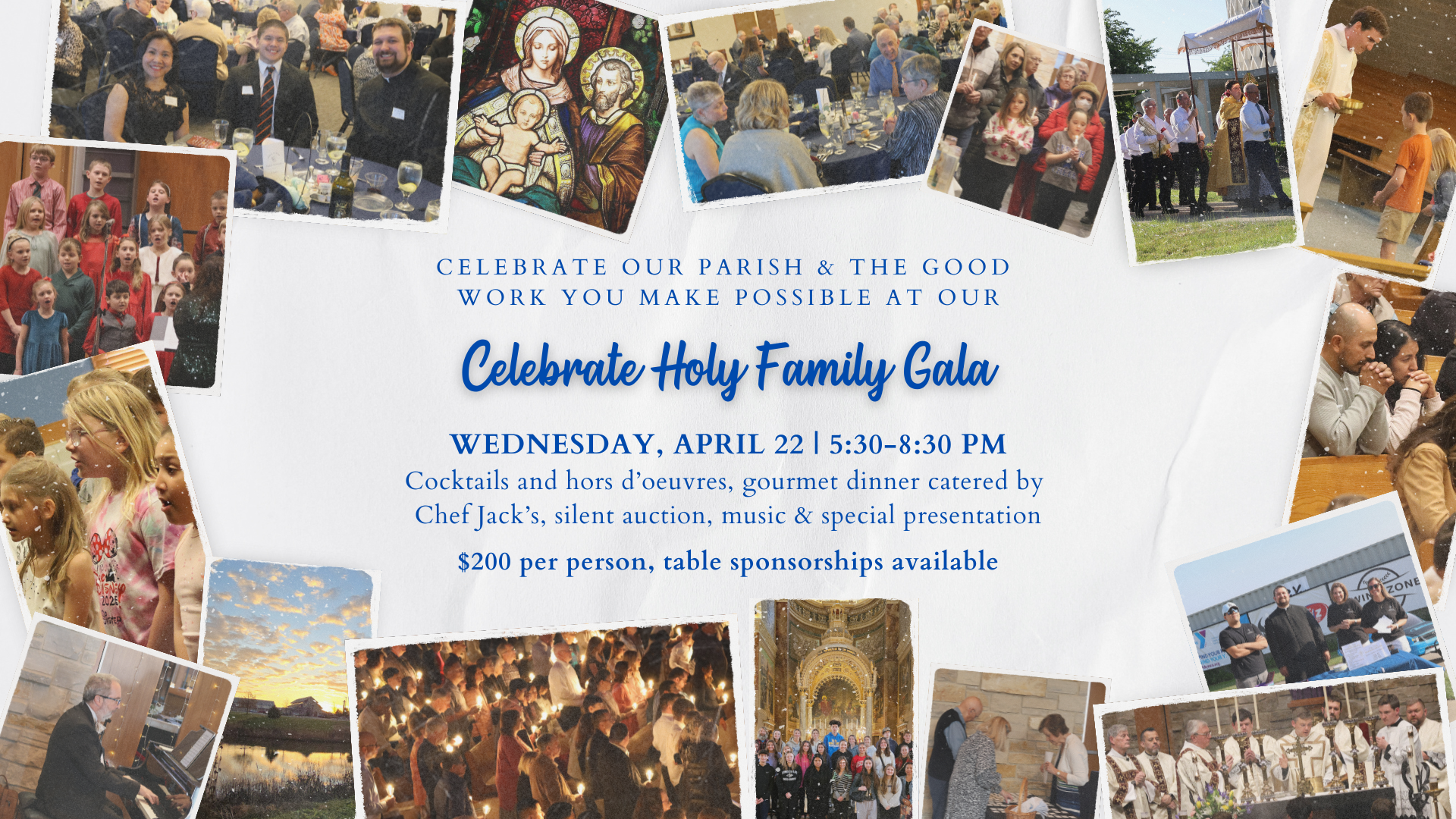 CELEBRATE OUR PARISH & THE GOOD WORK YOU MAKE POSSIBLE AT OUR

Celebrate Holy Family Gala

WEDNESDAY, APRIL 22 | 5:30-8:30 PM

Cocktails and hors d'oeuvres, gourmet dinner catered by Chef Jack's, silent auction, music & special presentation

$200 per person, table sponsorships available